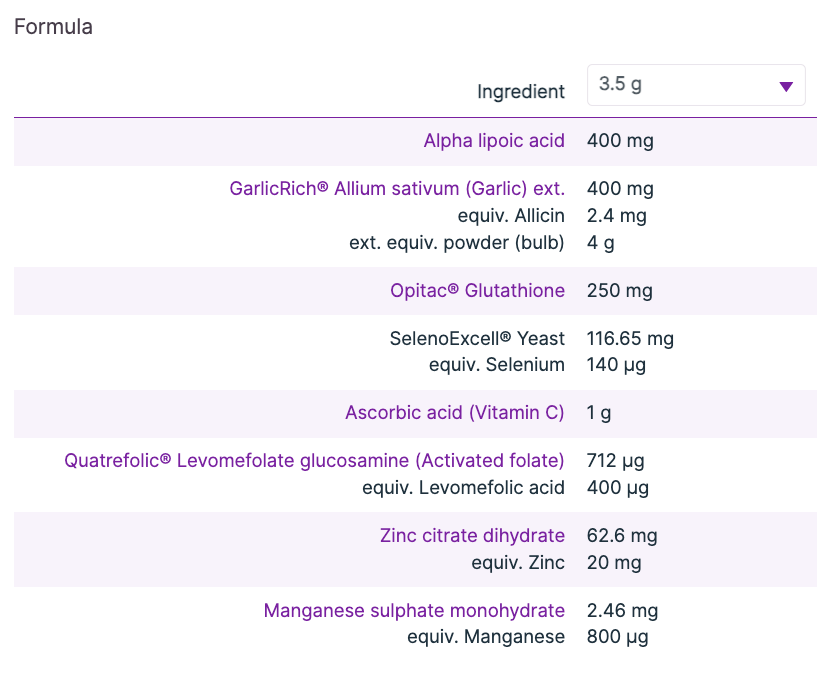 Formula

| Ingredient | 3.5 g |
|---|---|
| Alpha lipoic acid | 400 mg |
| GarlicRich® Allium sativum (Garlic) ext. | 400 mg |
| equiv. Allicin | 2.4 mg |
| ext. equiv. powder (bulb) | 4 g |
| Opitac® Glutathione | 250 mg |
| SelenoExcell® Yeast | 116.65 mg |
| equiv. Selenium | 140 µg |
| Ascorbic acid (Vitamin C) | 1 g |
| Quatrefolic® Levomefolate glucosamine (Activated folate) | 712 µg |
| equiv. Levomefolic acid | 400 µg |
| Zinc citrate dihydrate | 62.6 mg |
| equiv. Zinc | 20 mg |
| Manganese sulphate monohydrate | 2.46 mg |
| equiv. Manganese | 800 µg |